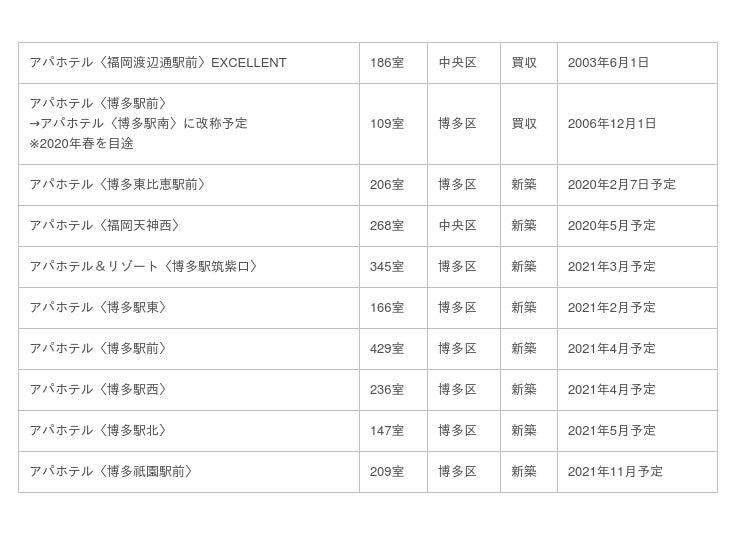 | アパホテル〈福岡渡辺通駅前〉EXCELLENT | 186室 | 中央区 | 買収 | 2003年6月1日 |
|---|---|---|---|---|
| アパホテル〈博多駅前〉 →アパホテル〈博多駅南〉に改称予定 ※2020年春を目途 | 109室 | 博多区 | 買収 | 2006年12月1日 |
| アパホテル〈博多東比恵駅前〉 | 206室 | 博多区 | 新築 | 2020年2月7日予定 |
| アパホテル〈福岡天神西〉 | 268室 | 中央区 | 新築 | 2020年5月予定 |
| アパホテル＆リゾート〈博多駅筑紫口〉 | 345室 | 博多区 | 新築 | 2021年3月予定 |
| アパホテル〈博多駅東〉 | 166室 | 博多区 | 新築 | 2021年2月予定 |
| アパホテル〈博多駅前〉 | 429室 | 博多区 | 新築 | 2021年4月予定 |
| アパホテル〈博多駅西〉 | 236室 | 博多区 | 新築 | 2021年4月予定 |
| アパホテル〈博多駅北〉 | 147室 | 博多区 | 新築 | 2021年5月予定 |
| アパホテル〈博多祇園駅前〉 | 209室 | 博多区 | 新築 | 2021年11月予定 |